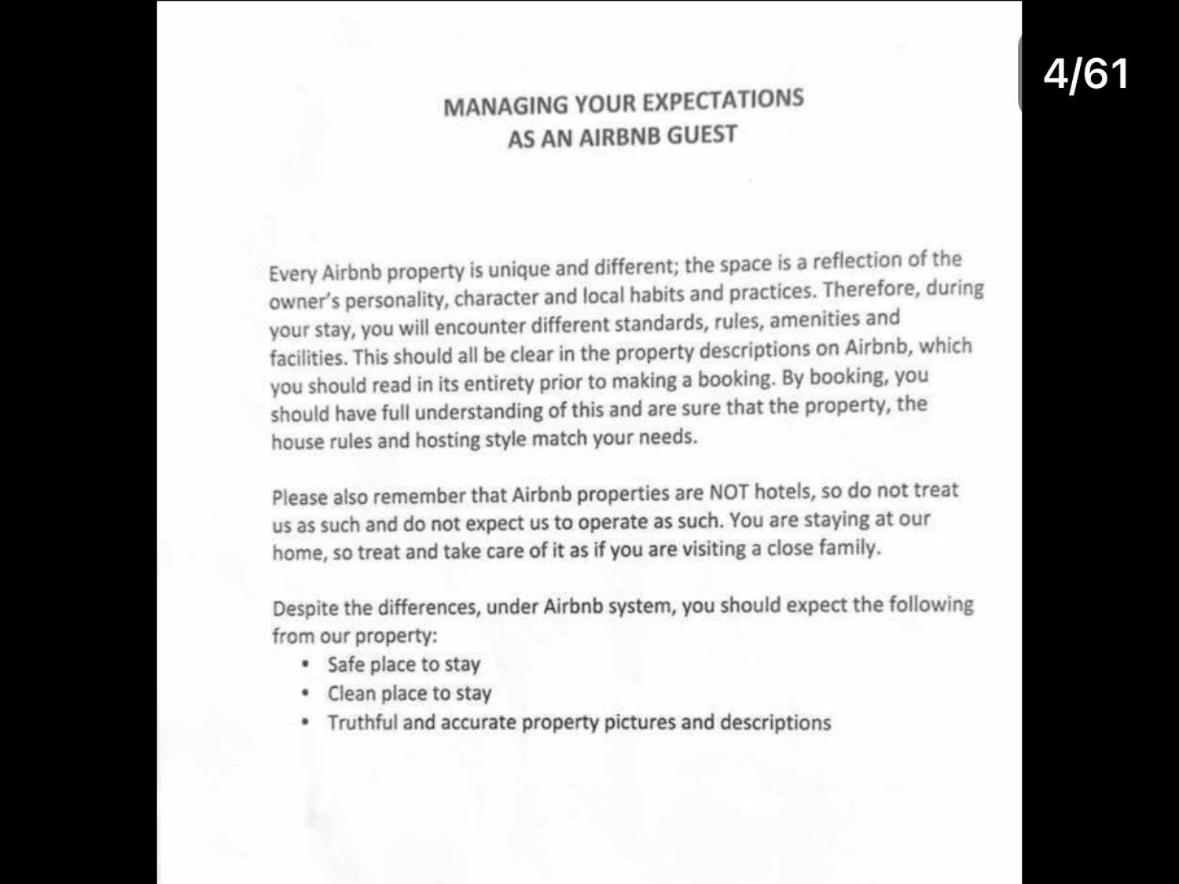 4/61

MANAGING YOUR EXPECTATIONS
AS AN AIRBNB GUEST

Every Airbnb property is unique and different; the space is a reflection of the owner's personality, character and local habits and practices. Therefore, during your stay, you will encounter different standards, rules, amenities and facilities. This should all be clear in the property descriptions on Airbnb, which you should read in its entirety prior to making a booking. By booking, you should have full understanding of this and are sure that the property, the house rules and hosting style match your needs.

Please also remember that Airbnb properties are NOT hotels, so do not treat us as such and do not expect us to operate as such. You are staying at our home, so treat and take care of it as if you are visiting a close family.

Despite the differences, under Airbnb system, you should expect the following from our property:
• Safe place to stay
• Clean place to stay
• Truthful and accurate property pictures and descriptions